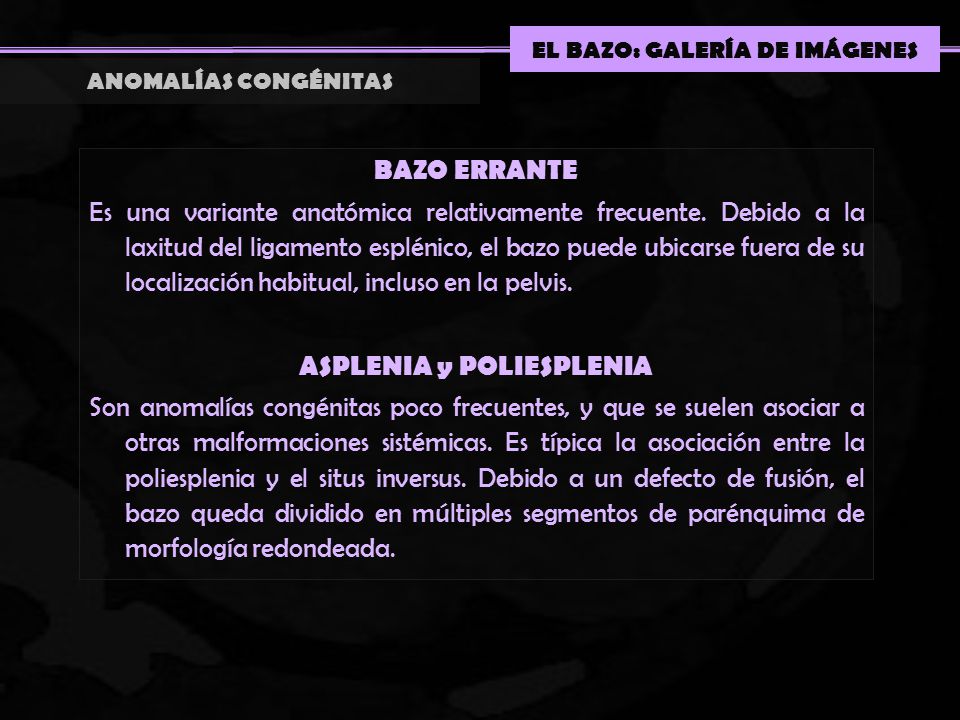 EL BAZO: GALERÍA DE IMÁGENES

ANOMALÍAS CONGÉNITAS

BAZO ERRANTE

Es una variante anatómica relativamente frecuente. Debido a la laxitud del ligamento esplénico, el bazo puede ubicarse fuera de su localización habitual, incluso en la pelvis.

ASPLENIA y POLIESPLENIA

Son anomalías congénitas poco frecuentes, y que se suelen asociar a otras malformaciones sistémicas. Es típica la asociación entre la poliesplenia y el situs inversus. Debido a un defecto de fusión, el bazo queda dividido en múltiples segmentos de parénquima de morfología redondeada.